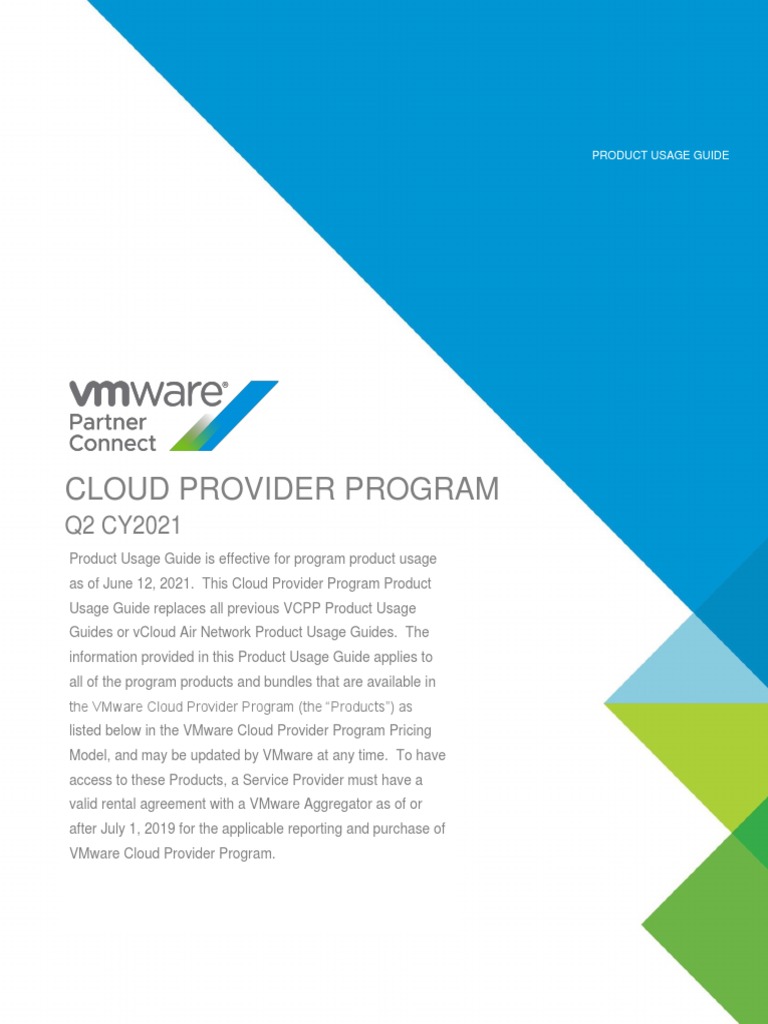 PRODUCT USAGE GUIDE

vmware®
Partner
Connect

CLOUD PROVIDER PROGRAM
Q2 CY2021

Product Usage Guide is effective for program product usage as of June 12, 2021. This Cloud Provider Program Product Usage Guide replaces all previous VCPP Product Usage Guides or vCloud Air Network Product Usage Guides. The information provided in this Product Usage Guide applies to all of the program products and bundles that are available in the VMware Cloud Provider Program (the "Products") as listed below in the VMware Cloud Provider Program Pricing Model, and may be updated by VMware at any time. To have access to these Products, a Service Provider must have a valid rental agreement with a VMware Aggregator as of or after July 1, 2019 for the applicable reporting and purchase of VMware Cloud Provider Program.